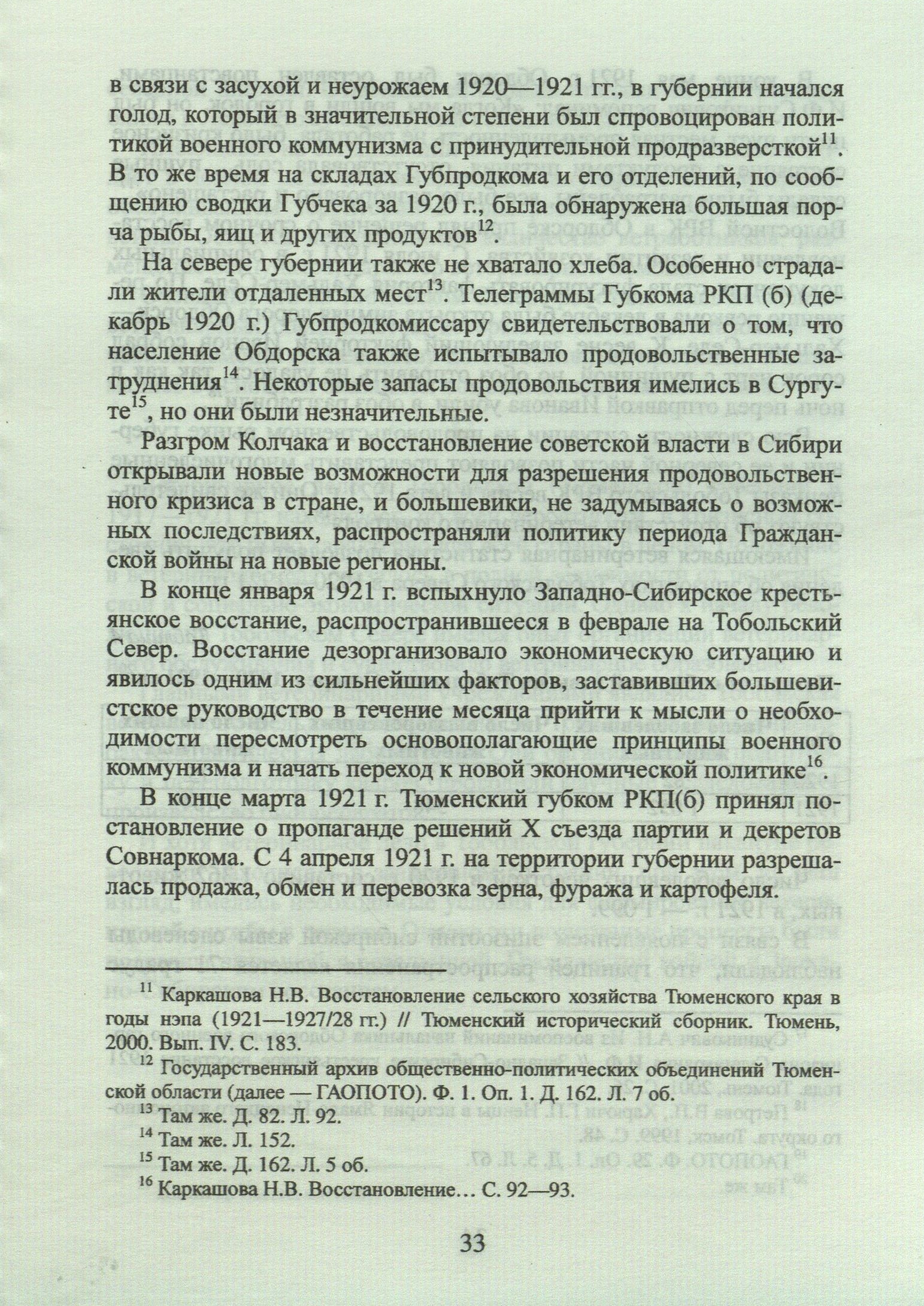 в связи с засухой и неурожаем 1920—1921 гг., в губернии начался голод, который в значительной степени был спровоцирован политикой военного коммунизма с принудительной продразверсткой$^{11}$. В то же время на складах Губпродкома и его отделений, по сообщению сводки Губчека за 1920 г., была обнаружена большая порча рыбы, яиц и других продуктов$^{12}$.

На севере губернии также не хватало хлеба. Особенно страдали жители отдаленных мест$^{13}$. Телеграммы Губкома РКП (б) (декабрь 1920 г.) Губпродкомиссару свидетельствовали о том, что население Обдорска также испытывало продовольственные затруднения$^{14}$. Некоторые запасы продовольствия имелись в Сургуте$^{15}$, но они были незначительные.

Разгром Колчака и восстановление советской власти в Сибири открывали новые возможности для разрешения продовольственного кризиса в стране, и большевики, не задумываясь о возможных последствиях, распространяли политику периода Гражданской войны на новые регионы.

В конце января 1921 г. вспыхнуло Западно-Сибирское крестьянское восстание, распространившееся в феврале на Тобольский Север. Восстание дезорганизовало экономическую ситуацию и явилось одним из сильнейших факторов, заставивших большевистское руководство в течение месяца прийти к мысли о необходимости пересмотреть основополагающие принципы военного коммунизма и начать переход к новой экономической политике$^{16}$.

В конце марта 1921 г. Тюменский губком РКП(б) принял постановление о пропаганде решений X съезда партии и декретов Совнаркома. С 4 апреля 1921 г. на территории губернии разрешалась продажа, обмен и перевозка зерна, фуража и картофеля.

$^{11}$ Каркашова Н.В. Восстановление сельского хозяйства Тюменского края в годы нэпа (1921—1927/28 гг.) // Тюменский исторический сборник. Тюмень, 2000. Вып. IV. С. 183.

$^{12}$ Государственный архив общественно-политических объединений Тюменской области (далее — ГАОПОТО). Ф. 1. Оп. 1. Д. 162. Л. 7 об.

$^{13}$ Там же. Д. 82. Л. 92.

$^{14}$ Там же. Л. 152.

$^{15}$ Там же. Д. 162. Л. 5 об.

$^{16}$ Каркашова Н.В. Восстановление… С. 92—93.

33